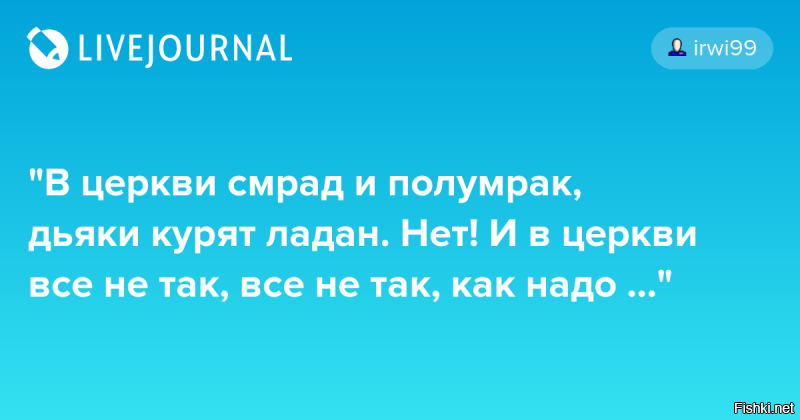 LIVEJOURNAL

irwi99

"В церкви смрад и полумрак, дьяки курят ладан. Нет! И в церкви все не так, все не так, как надо ..."

Fishki.net